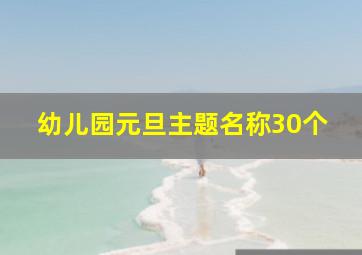 幼儿园元旦主题名称30个